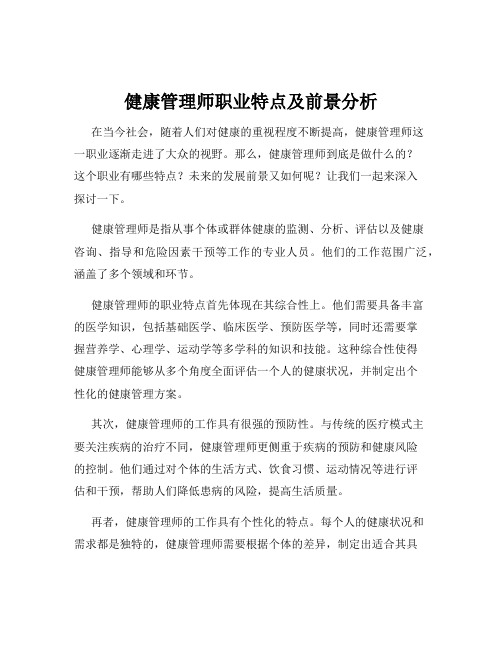 健康管理师职业特点及前景分析

在当今社会，随着人们对健康的重视程度不断提高，健康管理师这一职业逐渐走进了大众的视野。那么，健康管理师到底是做什么的？这个职业有哪些特点？未来的发展前景又如何呢？让我们一起来深入探讨一下。

健康管理师是指从事个体或群体健康的监测、分析、评估以及健康咨询、指导和危险因素干预等工作的专业人员。他们的工作范围广泛，涵盖了多个领域和环节。

健康管理师的职业特点首先体现在其综合性上。他们需要具备丰富的医学知识，包括基础医学、临床医学、预防医学等，同时还需要掌握营养学、心理学、运动学等多学科的知识和技能。这种综合性使得健康管理师能够从多个角度全面评估一个人的健康状况，并制定出个性化的健康管理方案。

其次，健康管理师的工作具有很强的预防性。与传统的医疗模式主要关注疾病的治疗不同，健康管理师更侧重于疾病的预防和健康风险的控制。他们通过对个体的生活方式、饮食习惯、运动情况等进行评估和干预，帮助人们降低患病的风险，提高生活质量。

再者，健康管理师的工作具有个性化的特点。每个人的健康状况和需求都是独特的，健康管理师需要根据个体的差异，制定出适合其具